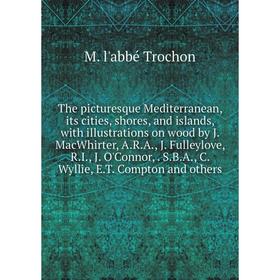 M. l'abbé Trochon

The picturesque Mediterranean, its cities, shores, and islands, with illustrations on wood by J. MacWhirter, A.R.A., J. Fulleylove, R.I., J. O'Connor, . S.B.A., C. Wyllie, E.T. Compton and others